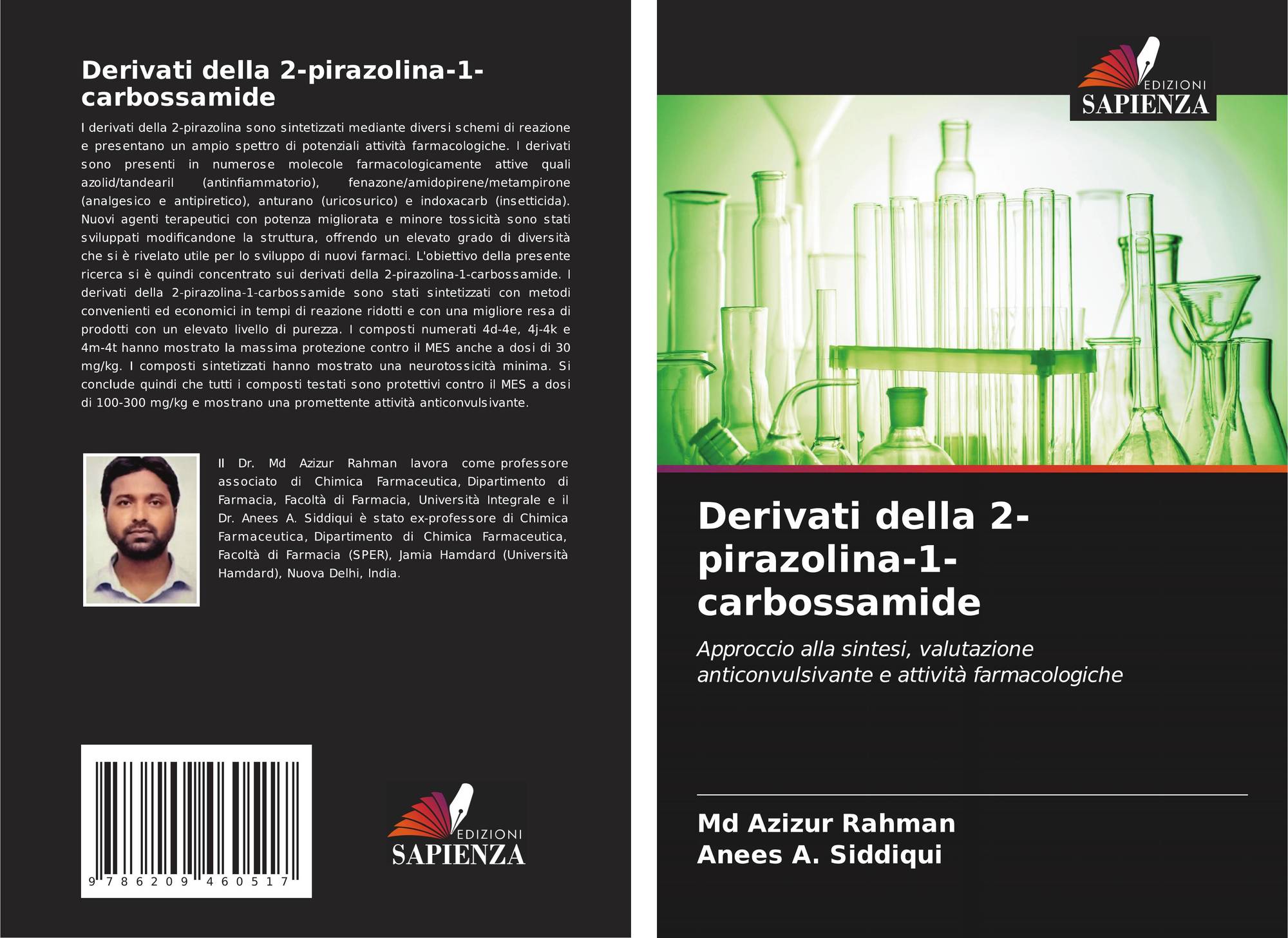 Derivati della 2-pirazolina-1-carbossamide

I derivati della 2-pirazolina sono sintetizzati mediante diversi schemi di reazione e presentano un ampio spettro di potenziali attività farmacologiche. I derivati sono presenti in numerose molecole farmacologicamente attive quali azolid/tandearil (antinfiammatorio), fenazone/amidopirene/metampirone (analgesico e antipiretico), anturano (uricosurico) e indoxacarb (insetticida). Nuovi agenti terapeutici con potenza migliorata e minore tossicità sono stati sviluppati modificandone la struttura, offrendo un elevato grado di diversità che si è rivelato utile per lo sviluppo di nuovi farmaci. L'obiettivo della presente ricerca si è quindi concentrato sui derivati della 2-pirazolina-1-carbossamide. I derivati della 2-pirazolina-1-carbossamide sono stati sintetizzati con metodi convenienti ed economici in tempi di reazione ridotti e con una migliore resa di prodotti con un elevato livello di purezza. I composti numerati 4d-4e, 4j-4k e 4m-4t hanno mostrato la massima protezione contro il MES anche a dosi di 30 mg/kg. I composti sintetizzati hanno mostrato una neurotossicità minima. Si conclude quindi che tutti i composti testati sono protettivi contro il MES a dosi di 100-300 mg/kg e mostrano una promettente attività anticonvulsivante.

Il Dr. Md Azizur Rahman lavora come professore associato di Chimica Farmaceutica, Dipartimento di Farmacia, Facoltà di Farmacia, Università Integrale e il Dr. Anees A. Siddiqui è stato ex-professore di Chimica Farmaceutica, Dipartimento di Chimica Farmaceutica, Facoltà di Farmacia (SPER), Jamia Hamdard (Università Hamdard), Nuova Delhi, India.

9 786209 460517

EDIZIONI
SAPIENZA

EDIZIONI
SAPIENZA

Derivati della 2-pirazolina-1-carbossamide

Approccio alla sintesi, valutazione anticonvulsivante e attività farmacologiche

Md Azizur Rahman
Anees A. Siddiqui